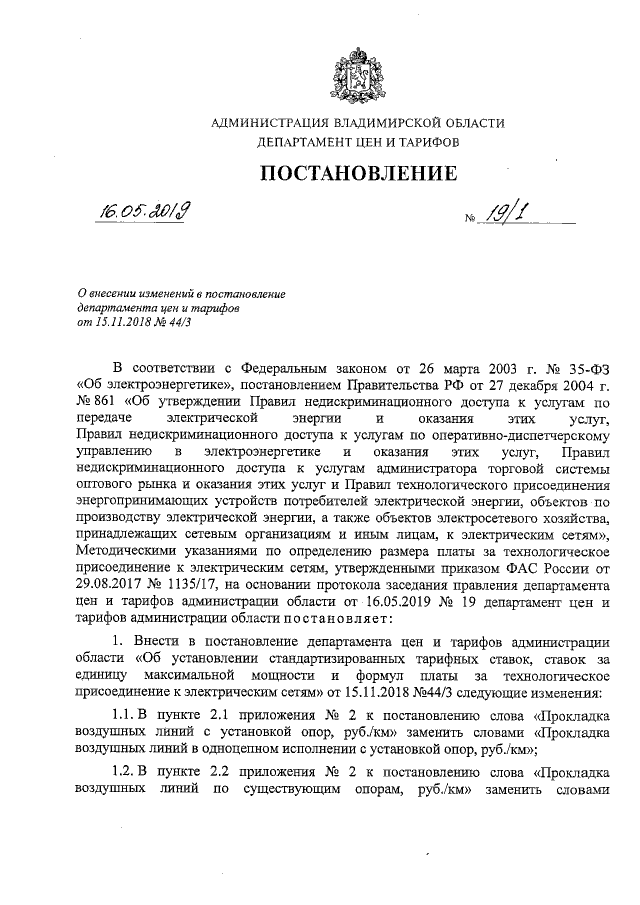 АДМИНИСТРАЦИЯ ВЛАДИМИРСКОЙ ОБЛАСТИ
ДЕПАРТАМЕНТ ЦЕН И ТАРИФОВ

ПОСТАНОВЛЕНИЕ

16.05.2019 № 19/1

О внесении изменений в постановление департамента цен и тарифов от 15.11.2018 № 44/3

В соответствии с Федеральным законом от 26 марта 2003 г. № 35-ФЗ «Об электроэнергетике», постановлением Правительства РФ от 27 декабря 2004 г. № 861 «Об утверждении Правил недискриминационного доступа к услугам по передаче электрической энергии и оказания этих услуг, Правил недискриминационного доступа к услугам по оперативно-диспетчерскому управлению в электроэнергетике и оказания этих услуг, Правил недискриминационного доступа к услугам администратора торговой системы оптового рынка и оказания этих услуг и Правил технологического присоединения энергопринимающих устройств потребителей электрической энергии, объектов по производству электрической энергии, а также объектов электросетевого хозяйства, принадлежащих сетевым организациям и иным лицам, к электрическим сетям», Методическими указаниями по определению размера платы за технологическое присоединение к электрическим сетям, утвержденными приказом ФАС России от 29.08.2017 № 1135/17, на основании протокола заседания правления департамента цен и тарифов администрации области от 16.05.2019 № 19 департамент цен и тарифов администрации области постановляет:

1. Внести в постановление департамента цен и тарифов администрации области «Об установлении стандартизированных тарифных ставок, ставок за единицу максимальной мощности и формул платы за технологическое присоединение к электрическим сетям» от 15.11.2018 №44/3 следующие изменения:

1.1. В пункте 2.1 приложения № 2 к постановлению слова «Прокладка воздушных линий с установкой опор, руб./км» заменить словами «Прокладка воздушных линий в одноцепном исполнении с установкой опор, руб./км»;

1.2. В пункте 2.2 приложения № 2 к постановлению слова «Прокладка воздушных линий по существующим опорам, руб./км» заменить словами